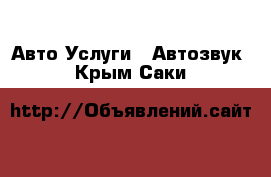 Авто Услуги   Автозвук
Крым Саки

http://Объявлений.сайт